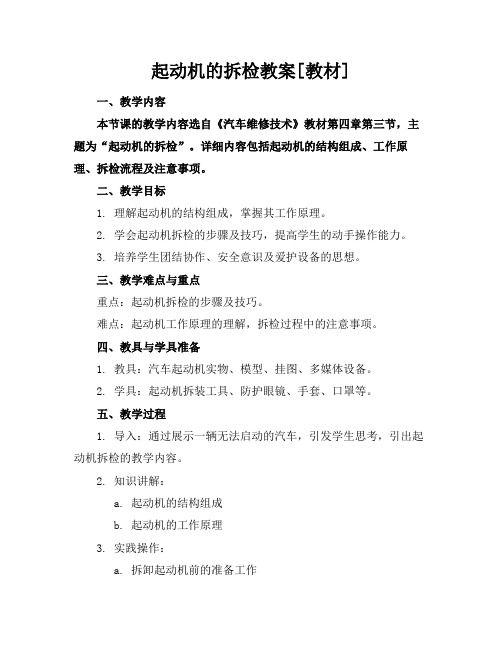 起动机的拆检教案[教材]

一、教学内容

本节课的教学内容选自《汽车维修技术》教材第四章第三节，主题为“起动机的拆检”。详细内容包括起动机的结构组成、工作原理、拆检流程及注意事项。

二、教学目标

1. 理解起动机的结构组成，掌握其工作原理。

2. 学会起动机拆检的步骤及技巧，提高学生的动手操作能力。

3. 培养学生团结协作、安全意识及爱护设备的思想。

三、教学难点与重点

重点：起动机拆检的步骤及技巧。

难点：起动机工作原理的理解，拆检过程中的注意事项。

四、教具与学具准备

1. 教具：汽车起动机实物、模型、挂图、多媒体设备。

2. 学具：起动机拆装工具、防护眼镜、手套、口罩等。

五、教学过程

1. 导入：通过展示一辆无法启动的汽车，引发学生思考，引出起动机拆检的教学内容。

2. 知识讲解：

a. 起动机的结构组成

b. 起动机的工作原理

3. 实践操作：

a. 拆卸起动机前的准备工作